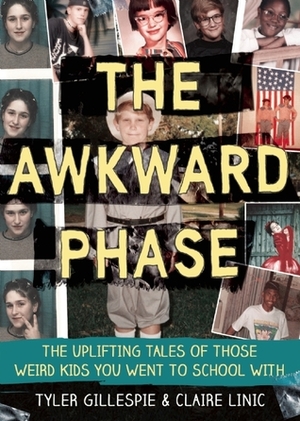 THE AWKWARD PHASE

THE UPLIFTING TALES OF THOSE WEIRD KIDS YOU WENT TO SCHOOL WITH

TYLER GILLESPIE & CLAIRE LINIC